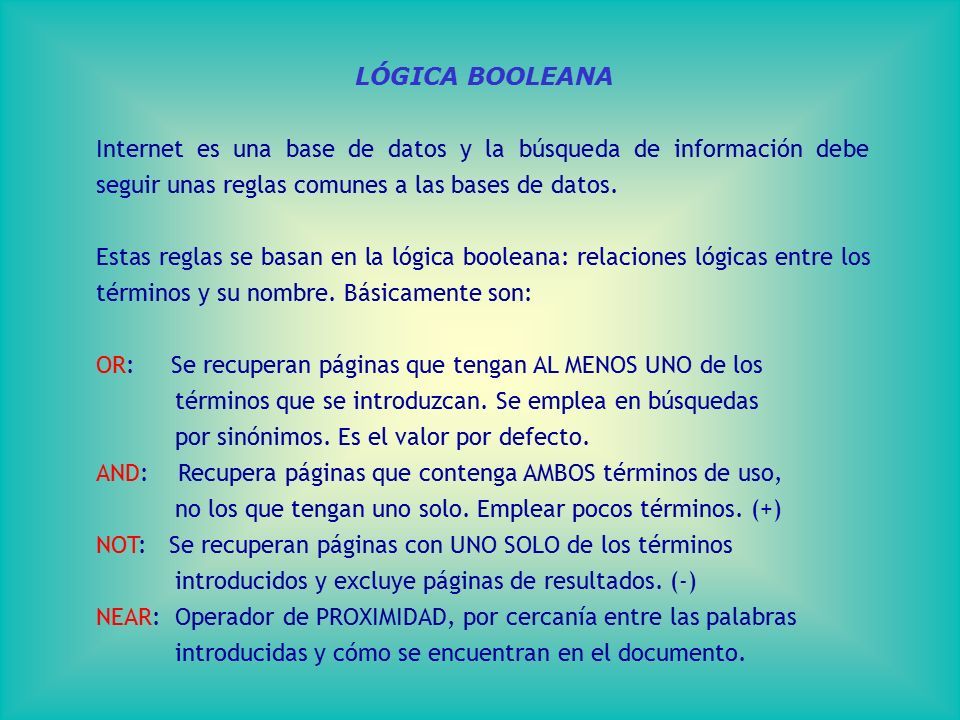 LÓGICA BOOLEANA

Internet es una base de datos y la búsqueda de información debe seguir unas reglas comunes a las bases de datos.

Estas reglas se basan en la lógica booleana: relaciones lógicas entre los términos y su nombre. Básicamente son:

OR: Se recuperan páginas que tengan AL MENOS UNO de los términos que se introduzcan. Se emplea en búsquedas por sinónimos. Es el valor por defecto.
AND: Recupera páginas que contenga AMBOS términos de uso, no los que tengan uno solo. Emplear pocos términos. (+)
NOT: Se recuperan páginas con UNO SOLO de los términos introducidos y excluye páginas de resultados. (-)
NEAR: Operador de PROXIMIDAD, por cercanía entre las palabras introducidas y cómo se encuentran en el documento.